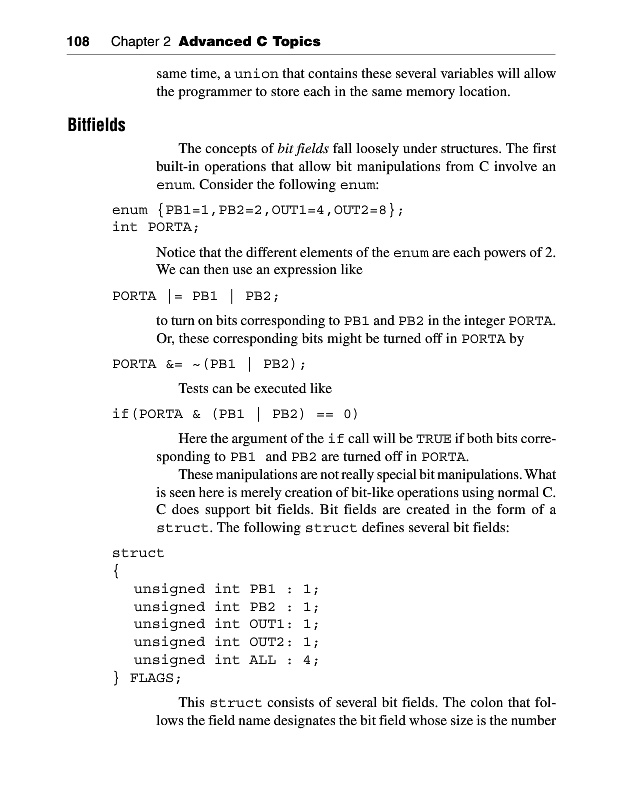 108 Chapter 2 Advanced C Topics

same time, a union that contains these several variables will allow the programmer to store each in the same memory location.

Bitfields

The concepts of bit fields fall loosely under structures. The first built-in operations that allow bit manipulations from C involve an enum. Consider the following enum:

enum {PB1=1,PB2=2,OUT1=4,OUT2=8};
int PORTA;

Notice that the different elements of the enum are each powers of 2. We can then use an expression like

PORTA |= PB1 | PB2;

to turn on bits corresponding to PB1 and PB2 in the integer PORTA. Or, these corresponding bits might be turned off in PORTA by

PORTA &= ~(PB1 | PB2);

Tests can be executed like

if(PORTA & (PB1 | PB2) == 0)

Here the argument of the if call will be TRUE if both bits corresponding to PB1 and PB2 are turned off in PORTA.

These manipulations are not really special bit manipulations. What is seen here is merely creation of bit-like operations using normal C. C does support bit fields. Bit fields are created in the form of a struct. The following struct defines several bit fields:

struct
{
unsigned int PB1 : 1;
unsigned int PB2 : 1;
unsigned int OUT1: 1;
unsigned int OUT2: 1;
unsigned int ALL : 4;
} FLAGS;

This struct consists of several bit fields. The colon that follows the field name designates the bit field whose size is the number